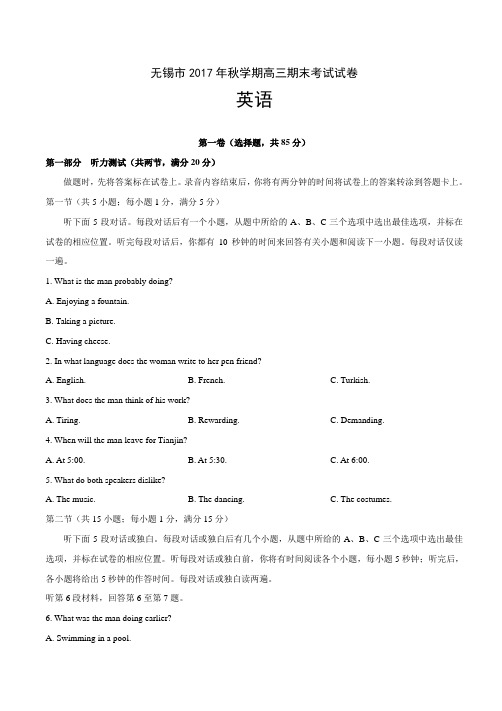 无锡市 2017 年秋学期高三期末考试试卷

英语

第一卷（选择题，共 85 分）

第一部分 听力测试（共两节，满分 20 分）

做题时，先将答案标在试卷上。录音内容结束后，你将有两分钟的时间将试卷上的答案转涂到答题卡上。

第一节（共 5 小题；每小题 1 分，满分 5 分）

听下面 5 段对话。每段对话后有一个小题，从题中所给的 A、B、C 三个选项中选出最佳选项，并标在试卷的相应位置。听完每段对话后，你都有 10 秒钟的时间来回答有关小题和阅读下一小题。每段对话仅读一遍。

1. What is the man probably doing?

A. Enjoying a fountain.

B. Taking a picture.

C. Having cheese.

2. In what language does the woman write to her pen friend?

A. English.

B. French.

C. Turkish.

3. What does the man think of his work?

A. Tiring.

B. Rewarding.

C. Demanding.

4. When will the man leave for Tianjin?

A. At 5:00.

B. At 5:30.

C. At 6:00.

5. What do both speakers dislike?

A. The music.

B. The dancing.

C. The costumes.

第二节（共 15 小题；每小题 1 分，满分 15 分）

听下面 5 段对话或独白。每段对话或独白后有几个小题，从题中所给的 A、B、C 三个选项中选出最佳选项，并标在试卷的相应位置。听每段对话或独白前，你将有时间阅读各个小题，每小题 5 秒钟；听完后，各小题将给出 5 秒钟的作答时间。每段对话或独白读两遍。

听第 6 段材料，回答第 6 至第 7 题。

6. What was the man doing earlier?

A. Swimming in a pool.